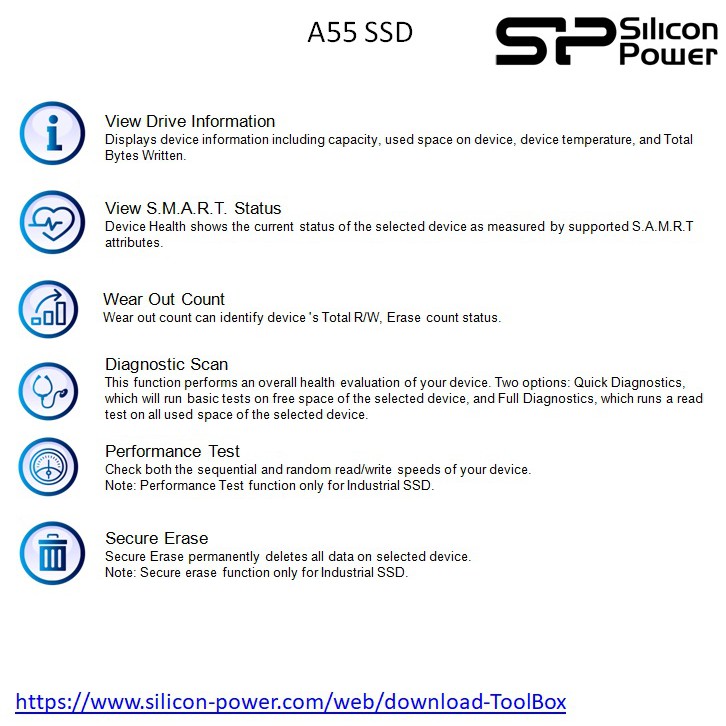 A55 SSD

SP Silicon Power

View Drive Information
Displays device information including capacity, used space on device, device temperature, and Total Bytes Written.

View S.M.A.R.T. Status
Device Health shows the current status of the selected device as measured by supported S.A.M.R.T attributes.

Wear Out Count
Wear out count can identify device 's Total R/W, Erase count status.

Diagnostic Scan
This function performs an overall health evaluation of your device. Two options: Quick Diagnostics, which will run basic tests on free space of the selected device, and Full Diagnostics, which runs a read test on all used space of the selected device.

Performance Test
Check both the sequential and random read/write speeds of your device.
Note: Performance Test function only for Industrial SSD.

Secure Erase
Secure Erase permanently deletes all data on selected device.
Note: Secure erase function only for Industrial SSD.

https://www.silicon-power.com/web/download-ToolBox